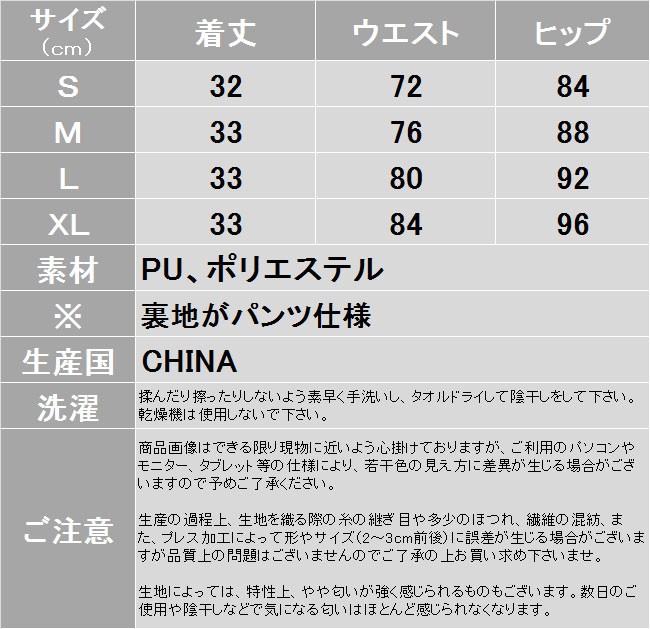 | サイズ（cm） | 着丈 | ウエスト | ヒップ |
|---|---|---|---|
| S | 32 | 72 | 84 |
| M | 33 | 76 | 88 |
| L | 33 | 80 | 92 |
| XL | 33 | 84 | 96 |
| 素材 | PU、ポリエステル | | |
| ※ | 裏地がパンツ仕様 | | |
| 生産国 | CHINA | | |
| 洗濯 | 揉んだり擦ったりしないよう素早く手洗いし、タオルドライして陰干しをして下さい。乾燥機は使用しないで下さい。 | | |
| ご注意 | 商品画像はできる限り現物に近いよう心掛けておりますが、ご利用のパソコンやモニター、タブレット等の仕様により、若干色の見え方に差異が生じる場合がございますので予めご了承ください。<br><br>生産の過程上、生地を織る際の糸の継ぎ目や多少のほつれ、繊維の混紡、また、プレス加工によって形やサイズ(2～3cm前後)に誤差が生じる場合がございますが品質上の問題はございませんのでご了承の上お買い求め下さいませ。<br><br>生地によっては、特性上、やや匂いが強く感じられるものもございます。数日のご使用や陰干しなどで気になる匂いはほとんど感じられなくなります。 | | |